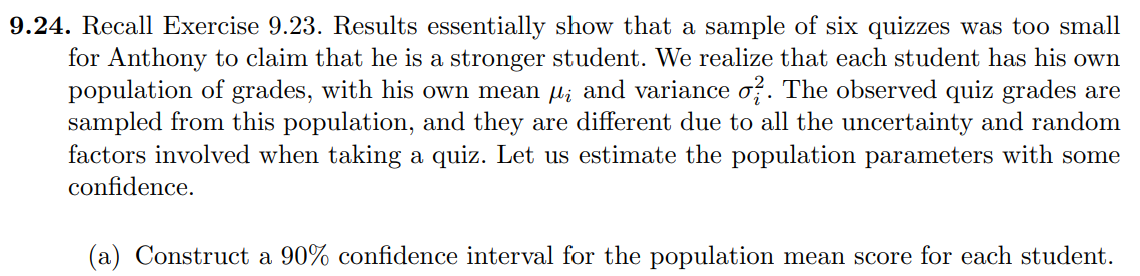 **9.24.** Recall Exercise 9.23. Results essentially show that a sample of six quizzes was too small for Anthony to claim that he is a stronger student. We realize that each student has his own population of grades, with his own mean $\mu_i$ and variance $\sigma_i^2$. The observed quiz grades are sampled from this population, and they are different due to all the uncertainty and random factors involved when taking a quiz. Let us estimate the population parameters with some confidence.

(a) Construct a 90% confidence interval for the population mean score for each student.